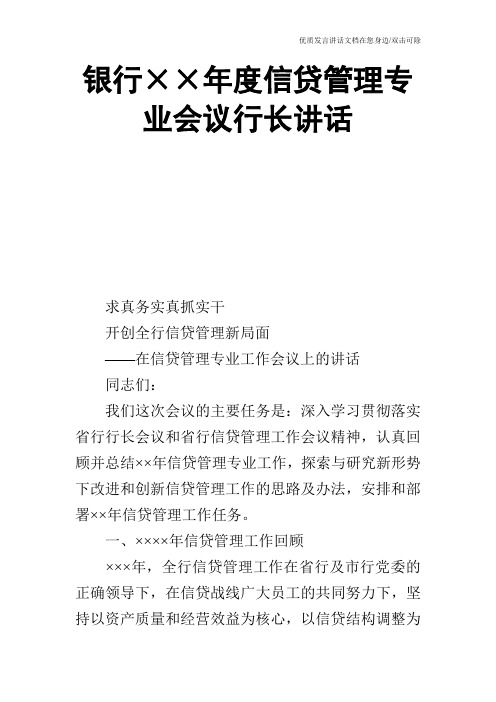 优质发言讲话文档在您身边/双击可除

银行××年度信贷管理专业会议行长讲话

求真务实真抓实干

开创全行信贷管理新局面

——在信贷管理专业工作会议上的讲话

同志们：

我们这次会议的主要任务是：深入学习贯彻落实省行行长会议和省行信贷管理工作会议精神，认真回顾并总结××年信贷管理专业工作，探索与研究新形势下改进和创新信贷管理工作的思路及办法，安排和部署××年信贷管理工作任务。

一、××××年信贷管理工作回顾

×××年，全行信贷管理工作在省行及市行党委的正确领导下，在信贷战线广大员工的共同努力下，坚持以资产质量和经营效益为核心，以信贷结构调整为